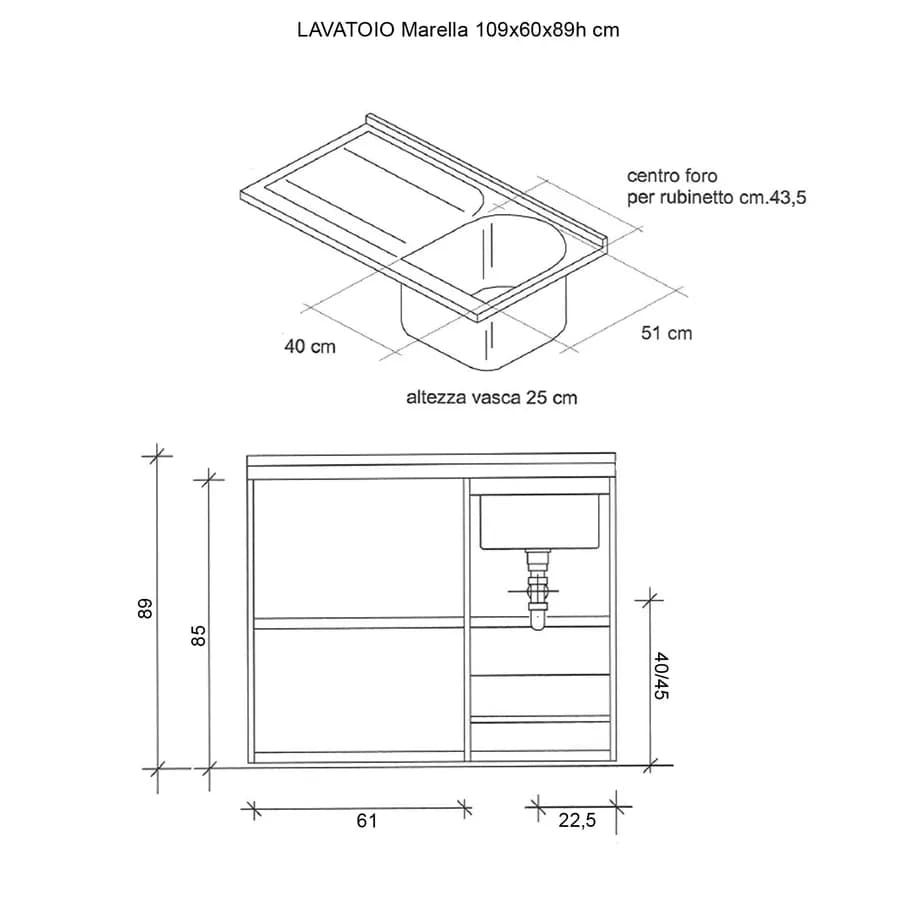 LAVATOIO Marella 109x60x89h cm

centro foro
per rubinetto cm.43,5

40 cm

51 cm

altezza vasca 25 cm

89

85

40/45

61

22,5